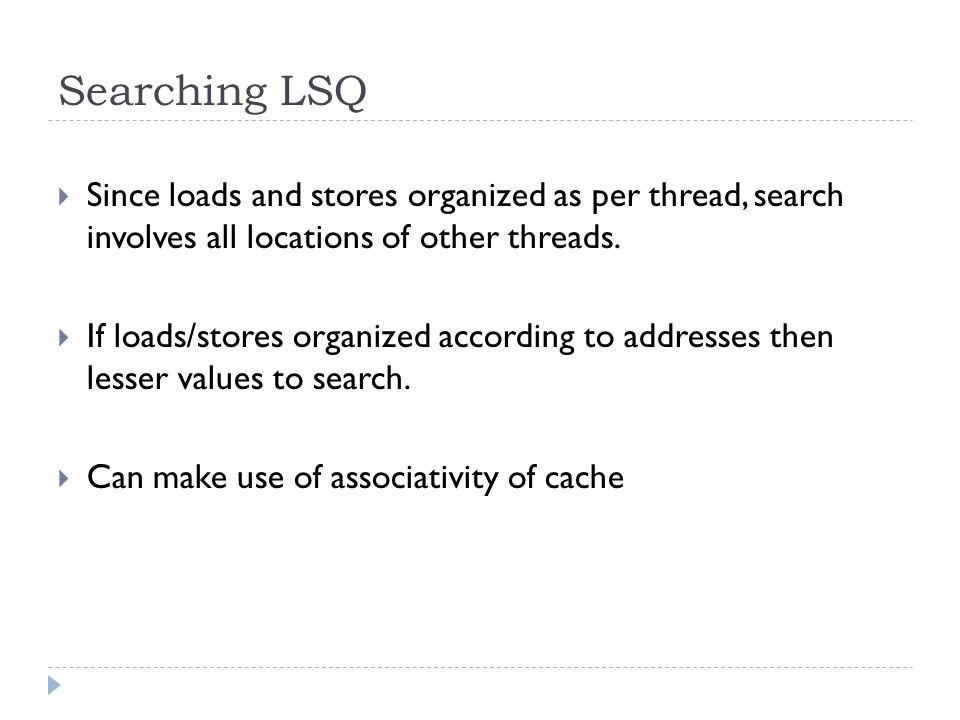 Searching LSQ

Since loads and stores organized as per thread, search involves all locations of other threads.

If loads/stores organized according to addresses then lesser values to search.

Can make use of associativity of cache